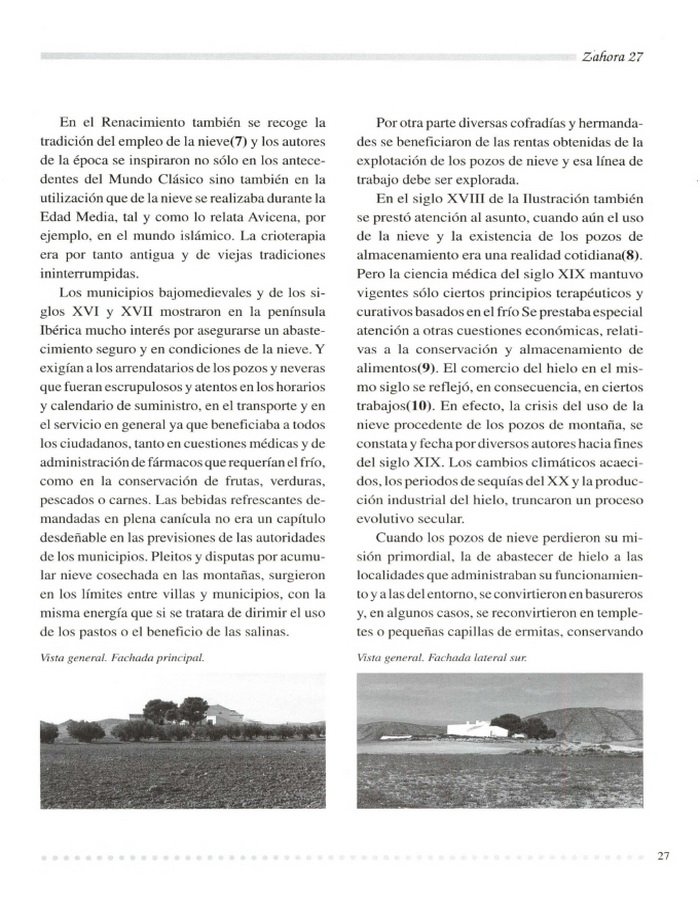 Zahora 27

En el Renacimiento también se recoge la tradición del empleo de la nieve(7) y los autores de la época se inspiraron no sólo en los antecedentes del Mundo Clásico sino también en la utilización que de la nieve se realizaba durante la Edad Media, tal y como lo relata Avicena, por ejemplo, en el mundo islámico. La crioterapia era por tanto antigua y de viejas tradiciones ininterrumpidas.

Los municipios bajomedievales y de los siglos XVI y XVII mostraron en la península Ibérica mucho interés por asegurarse un abastecimiento seguro y en condiciones de la nieve. Y exigían a los arrendatarios de los pozos y neveras que fueran escrupulosos y atentos en los horarios y calendario de suministro, en el transporte y en el servicio en general ya que beneficiaba a todos los ciudadanos, tanto en cuestiones médicas y de administración de fármacos que requerían el frío, como en la conservación de frutas, verduras, pescados o carnes. Las bebidas refrescantes demandadas en plena canícula no era un capítulo desdeñable en las previsiones de las autoridades de los municipios. Pleitos y disputas por acumular nieve cosechada en las montañas, surgieron en los límites entre villas y municipios, con la misma energía que si se tratara de dirimir el uso de los pastos o el beneficio de las salinas.

Vista general. Fachada principal.

Por otra parte diversas cofradías y hermandades se beneficiaron de las rentas obtenidas de la explotación de los pozos de nieve y esa línea de trabajo debe ser explorada.

En el siglo XVIII de la Ilustración también se prestó atención al asunto, cuando aún el uso de la nieve y la existencia de los pozos de almacenamiento era una realidad cotidiana(8). Pero la ciencia médica del siglo XIX mantuvo vigentes sólo ciertos principios terapéuticos y curativos basados en el frío Se prestaba especial atención a otras cuestiones económicas, relativas a la conservación y almacenamiento de alimentos(9). El comercio del hielo en el mismo siglo se reflejó, en consecuencia, en ciertos trabajos(10). En efecto, la crisis del uso de la nieve procedente de los pozos de montaña, se constata y fecha por diversos autores hacia fines del siglo XIX. Los cambios climáticos acaecidos, los periodos de sequías del XX y la producción industrial del hielo, truncaron un proceso evolutivo secular.

Cuando los pozos de nieve perdieron su misión primordial, la de abastecer de hielo a las localidades que administraban su funcionamiento y a las del entorno, se convirtieron en basureros y, en algunos casos, se reconvirtieron en templetes o pequeñas capillas de ermitas, conservando

Vista general. Fachada lateral sur.

27